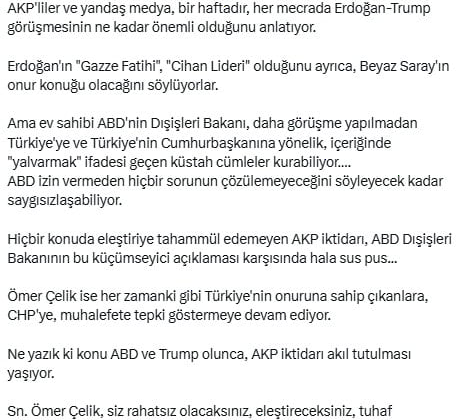 AKP'liler ve yandaş medya, bir haftadır, her mecrada Erdoğan-Trump görüşmesinin ne kadar önemli olduğunu anlatıyor.

Erdoğan'ın "Gazze Fatihi", "Cihan Lideri" olduğunu ayrıca, Beyaz Saray'ın onur konuğu olacağını söylüyorlar.

Ama ev sahibi ABD'nin Dışişleri Bakanı, daha görüşme yapılmadan Türkiye'ye ve Türkiye'nin Cumhurbaşkanına yönelik, içeriğinde "yalvarmak" ifadesi geçen küstah cümleler kurabiliyor....
ABD izin vermeden hiçbir sorunun çözülemeyeceğini söyleyecek kadar saygısızlaşabiliyor.

Hiçbir konuda eleştiriye tahammül edemeyen AKP iktidarı, ABD Dışişleri Bakanının bu küçümseyici açıklaması karşısında hala sus pus...

Ömer Çelik ise her zamanki gibi Türkiye'nin onuruna sahip çıkanlara, CHP'ye, muhalefete tepki göstermeye devam ediyor.

Ne yazık ki konu ABD ve Trump olunca, AKP iktidarı akıl tutulması yaşıyor.

Sn. Ömer Çelik, siz rahatsız olacaksınız, eleştireceksiniz, tuhaf